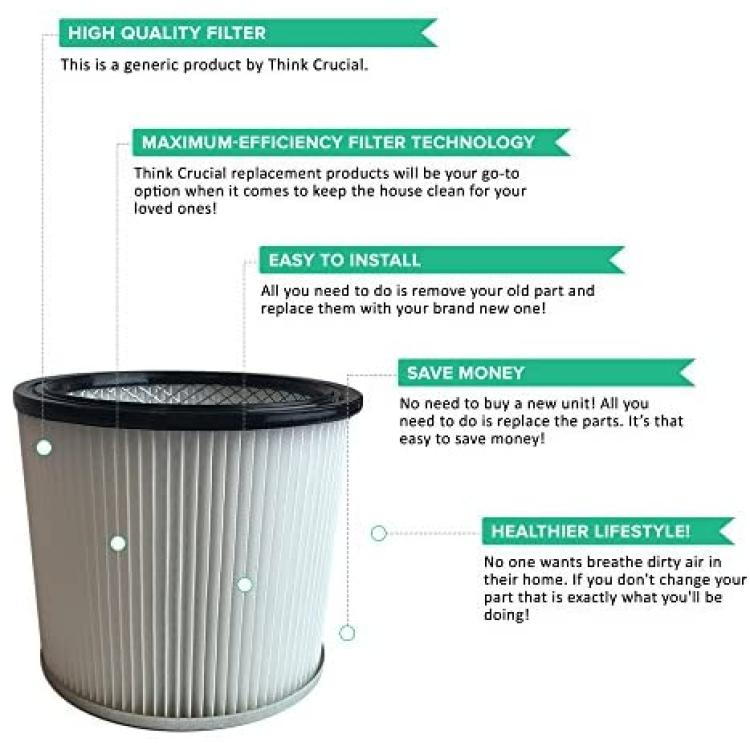 HIGH QUALITY FILTER
This is a generic product by Think Crucial.

MAXIMUM-EFFICIENCY FILTER TECHNOLOGY
Think Crucial replacement products will be your go-to option when it comes to keep the house clean for your loved ones!

EASY TO INSTALL
All you need to do is remove your old part and replace them with your brand new one!

SAVE MONEY
No need to buy a new unit! All you need to do is replace the parts. It's that easy to save money!

HEALTHIER LIFESTYLE!
No one wants breathe dirty air in their home. If you don't change your part that is exactly what you'll be doing!